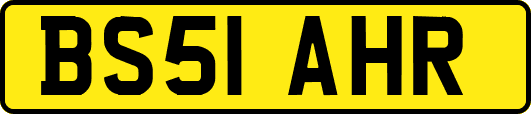 BS51 AHR